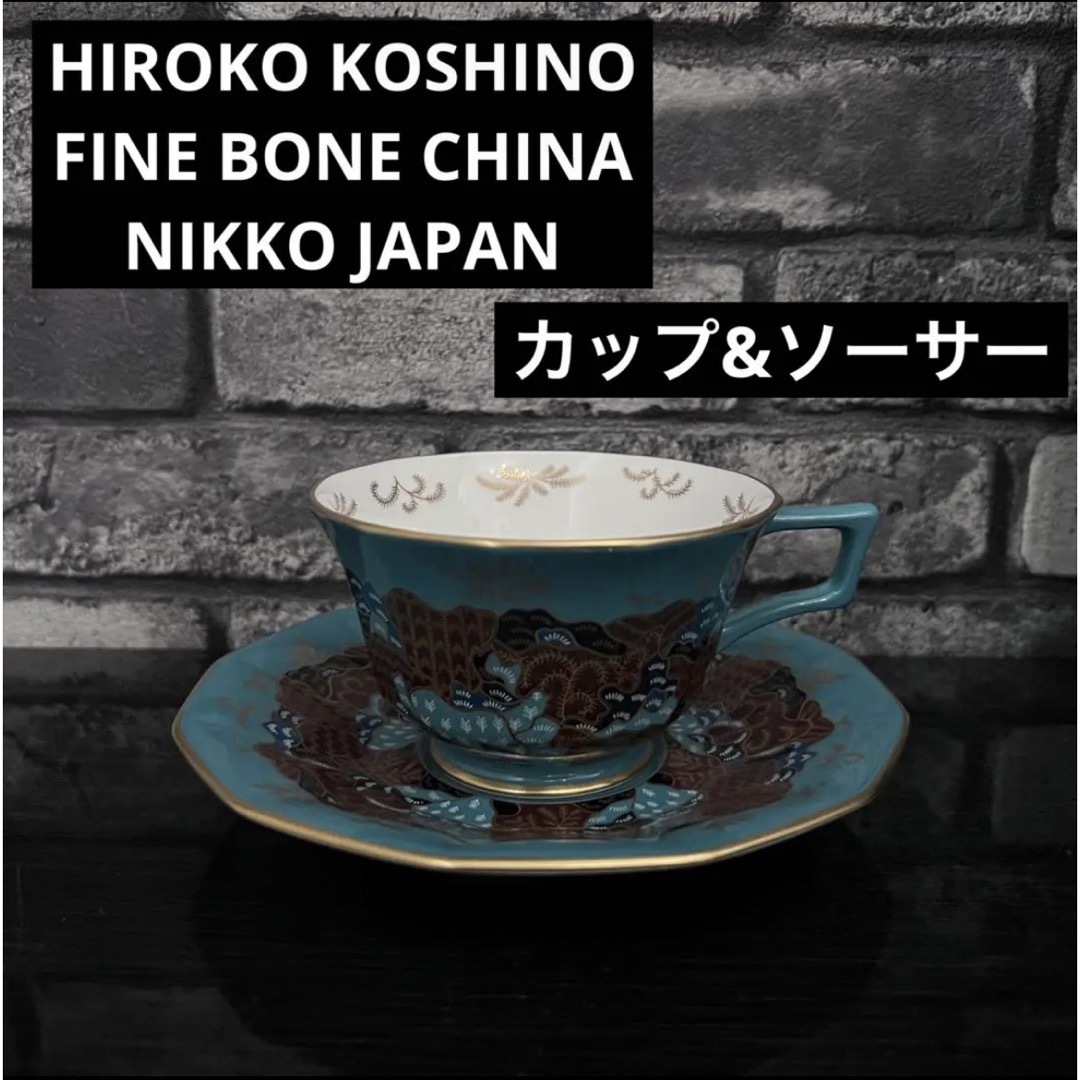 HIROKO KOSHINO
FINE BONE CHINA
NIKKO JAPAN

カップ&ソーサー